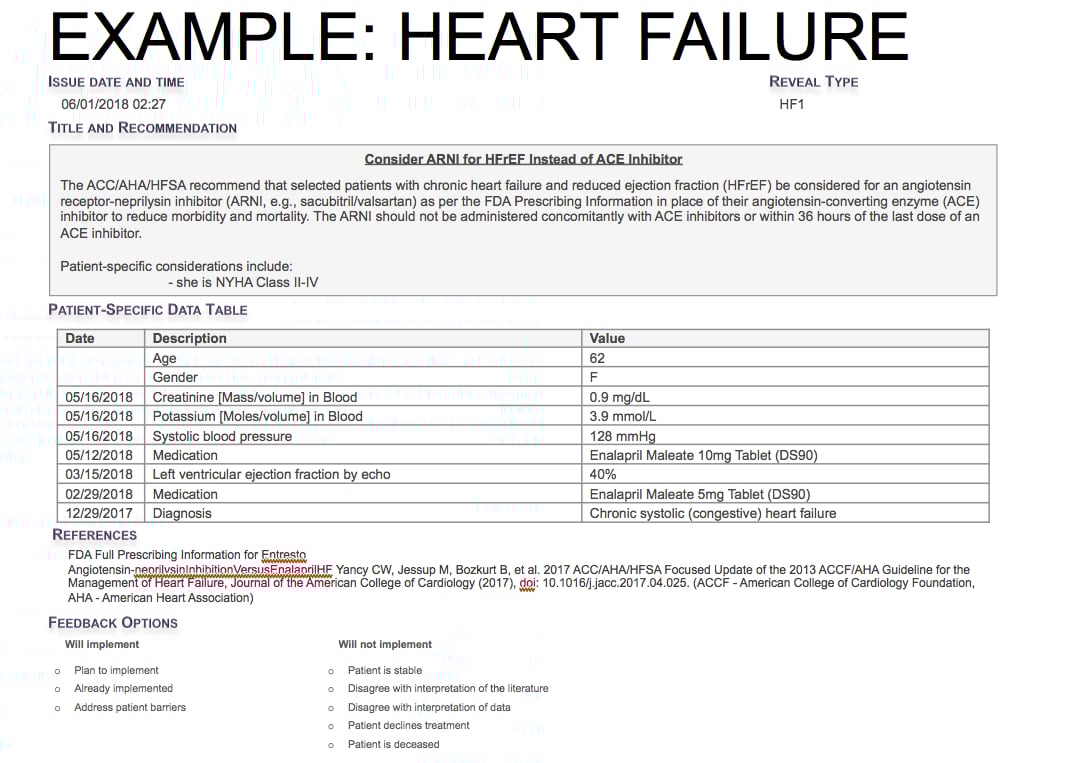 EXAMPLE: HEART FAILURE

ISSUE DATE AND TIME
06/01/2018 02:27

REVEAL TYPE
HF1

TITLE AND RECOMMENDATION

Consider ARNI for HFrEF Instead of ACE Inhibitor

The ACC/AHA/HFSA recommend that selected patients with chronic heart failure and reduced ejection fraction (HFrEF) be considered for an angiotensin receptor-neprilysin inhibitor (ARNI, e.g., sacubitril/valsartan) as per the FDA Prescribing Information in place of their angiotensin-converting enzyme (ACE) inhibitor to reduce morbidity and mortality. The ARNI should not be administered concomitantly with ACE inhibitors or within 36 hours of the last dose of an ACE inhibitor.

Patient-specific considerations include:
- she is NYHA Class II-IV

PATIENT-SPECIFIC DATA TABLE

| Date | Description | Value |
|---|---|---|
| | Age | 62 |
| | Gender | F |
| 05/16/2018 | Creatinine [Mass/volume] in Blood | 0.9 mg/dL |
| 05/16/2018 | Potassium [Moles/volume] in Blood | 3.9 mmol/L |
| 05/16/2018 | Systolic blood pressure | 128 mmHg |
| 05/12/2018 | Medication | Enalapril Maleate 10mg Tablet (DS90) |
| 03/15/2018 | Left ventricular ejection fraction by echo | 40% |
| 02/29/2018 | Medication | Enalapril Maleate 5mg Tablet (DS90) |
| 12/29/2017 | Diagnosis | Chronic systolic (congestive) heart failure |

REFERENCES
FDA Full Prescribing Information for Entresto
Angiotensin-neprilysinInhibitionVersusEnalaprilHF Yancy CW, Jessup M, Bozkurt B, et al. 2017 ACC/AHA/HFSA Focused Update of the 2013 ACCF/AHA Guideline for the Management of Heart Failure, Journal of the American College of Cardiology (2017), doi: 10.1016/j.jacc.2017.04.025. (ACCF - American College of Cardiology Foundation, AHA - American Heart Association)

FEEDBACK OPTIONS

Will implement
o Plan to implement
o Already implemented
o Address patient barriers

Will not implement
o Patient is stable
o Disagree with interpretation of the literature
o Disagree with interpretation of data
o Patient declines treatment
o Patient is deceased